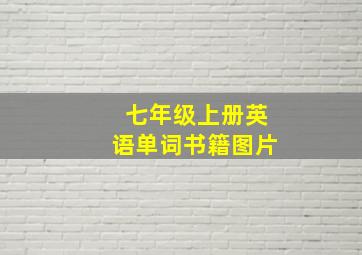 七年级上册英语单词书籍图片